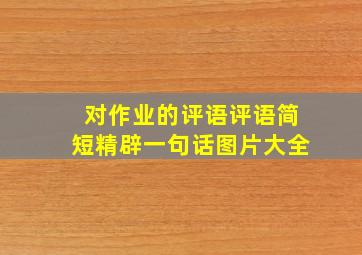 对作业的评语评语简短精辟一句话图片大全